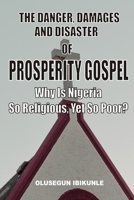 THE DANGER, DAMAGES AND DISASTER

OF

PROSPERITY GOSPEL

Why Is Nigeria So Religious, Yet So Poor?

OLUSEGUN IBIKUNLE